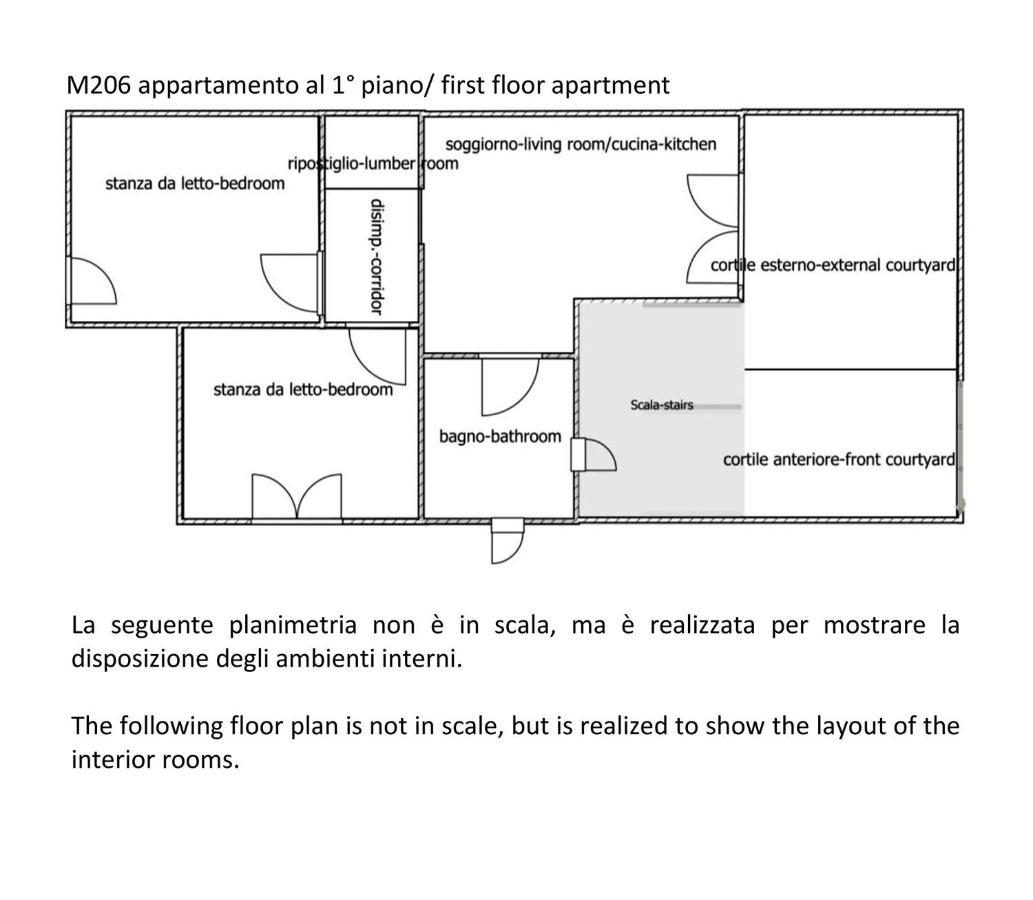 M206 appartamento al 1° piano/ first floor apartment

stanza da letto-bedroom

ripostiglio-lumber room

disimp.-corridor

soggiorno-living room/cucina-kitchen

cortile esterno-external courtyard

stanza da letto-bedroom

bagno-bathroom

Scala-stairs

cortile anteriore-front courtyard

La seguente planimetria non è in scala, ma è realizzata per mostrare la disposizione degli ambienti interni.

The following floor plan is not in scale, but is realized to show the layout of the interior rooms.